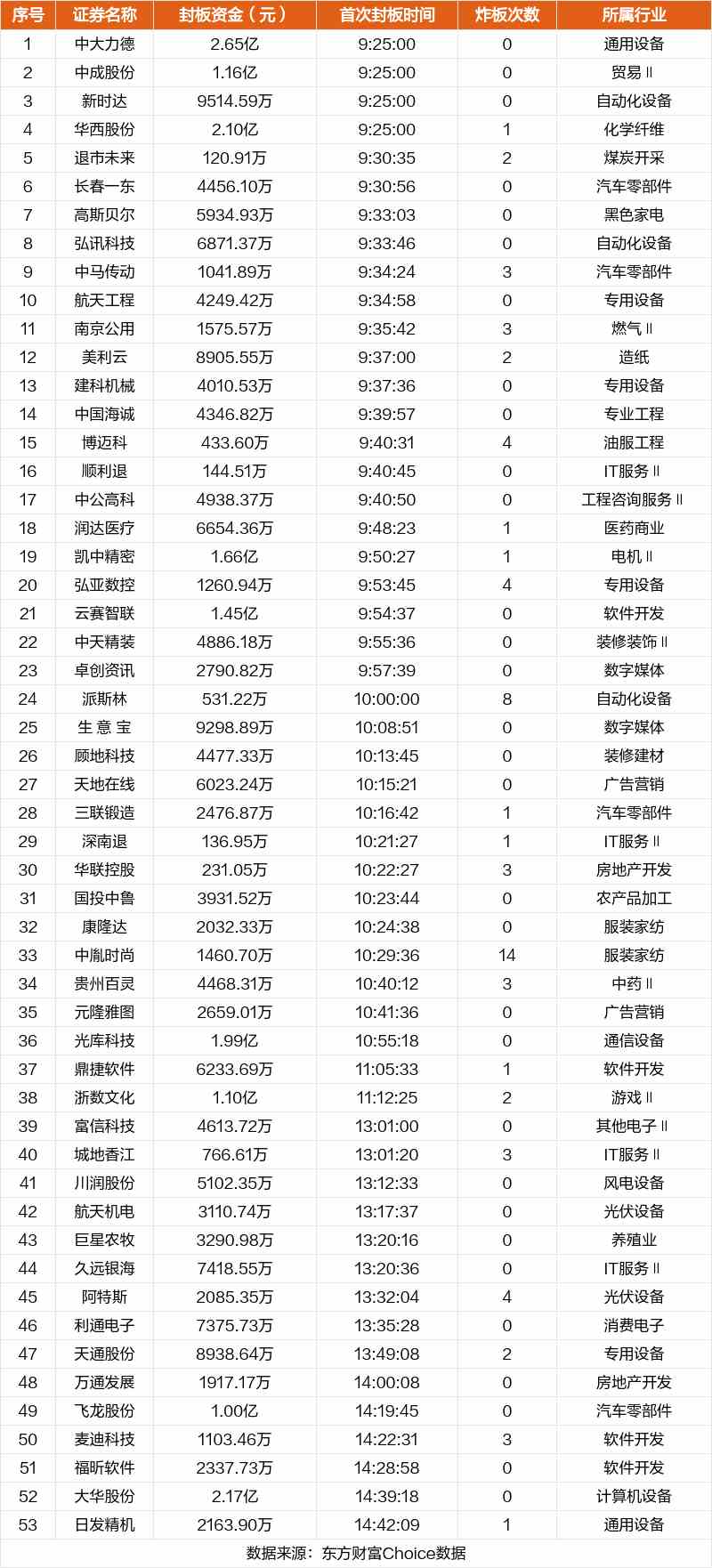 | 序号 | 证券名称 | 封板资金（元） | 首次封板时间 | 炸板次数 | 所属行业 |
|---|---|---|---|---|---|
| 1 | 中大力德 | 2.65亿 | 9:25:00 | 0 | 通用设备 |
| 2 | 中成股份 | 1.16亿 | 9:25:00 | 0 | 贸易Ⅱ |
| 3 | 新时达 | 9514.59万 | 9:25:00 | 0 | 自动化设备 |
| 4 | 华西股份 | 2.10亿 | 9:25:00 | 1 | 化学纤维 |
| 5 | 退市未来 | 120.91万 | 9:30:35 | 2 | 煤炭开采 |
| 6 | 长春一东 | 4456.10万 | 9:30:56 | 0 | 汽车零部件 |
| 7 | 高斯贝尔 | 5934.93万 | 9:33:03 | 0 | 黑色家电 |
| 8 | 弘讯科技 | 6871.37万 | 9:33:46 | 0 | 自动化设备 |
| 9 | 中马传动 | 1041.89万 | 9:34:24 | 3 | 汽车零部件 |
| 10 | 航天工程 | 4249.42万 | 9:34:58 | 0 | 专用设备 |
| 11 | 南京公用 | 1575.57万 | 9:35:42 | 3 | 燃气Ⅱ |
| 12 | 美利云 | 8905.55万 | 9:37:00 | 2 | 造纸 |
| 13 | 建科机械 | 4010.53万 | 9:37:36 | 0 | 专用设备 |
| 14 | 中国海诚 | 4346.82万 | 9:39:57 | 0 | 专业工程 |
| 15 | 博迈科 | 433.60万 | 9:40:31 | 4 | 油服工程 |
| 16 | 顺利退 | 144.51万 | 9:40:45 | 0 | IT服务Ⅱ |
| 17 | 中公高科 | 4938.37万 | 9:40:50 | 0 | 工程咨询服务Ⅱ |
| 18 | 润达医疗 | 6654.36万 | 9:48:23 | 1 | 医药商业 |
| 19 | 凯中精密 | 1.66亿 | 9:50:27 | 1 | 电机Ⅱ |
| 20 | 弘亚数控 | 1260.94万 | 9:53:45 | 4 | 专用设备 |
| 21 | 云赛智联 | 1.45亿 | 9:54:37 | 0 | 软件开发 |
| 22 | 中天精装 | 4886.18万 | 9:55:36 | 0 | 装修装饰Ⅱ |
| 23 | 卓创资讯 | 2790.82万 | 9:57:39 | 0 | 数字媒体 |
| 24 | 派斯林 | 531.22万 | 10:00:00 | 8 | 自动化设备 |
| 25 | 生 意 宝 | 9298.89万 | 10:08:51 | 0 | 数字媒体 |
| 26 | 顾地科技 | 4477.33万 | 10:13:45 | 0 | 装修建材 |
| 27 | 天地在线 | 6023.24万 | 10:15:21 | 0 | 广告营销 |
| 28 | 三联锻造 | 2476.87万 | 10:16:42 | 1 | 汽车零部件 |
| 29 | 深南退 | 136.95万 | 10:21:27 | 1 | IT服务Ⅱ |
| 30 | 华联控股 | 231.05万 | 10:22:27 | 3 | 房地产开发 |
| 31 | 国投中鲁 | 3931.52万 | 10:23:44 | 0 | 农产品加工 |
| 32 | 康隆达 | 2032.33万 | 10:24:38 | 0 | 服装家纺 |
| 33 | 中胤时尚 | 1460.70万 | 10:29:36 | 14 | 服装家纺 |
| 34 | 贵州百灵 | 4468.31万 | 10:40:12 | 3 | 中药Ⅱ |
| 35 | 元隆雅图 | 2659.01万 | 10:41:36 | 0 | 广告营销 |
| 36 | 光库科技 | 1.99亿 | 10:55:18 | 0 | 通信设备 |
| 37 | 鼎捷软件 | 6233.69万 | 11:05:33 | 1 | 软件开发 |
| 38 | 浙数文化 | 1.10亿 | 11:12:25 | 2 | 游戏Ⅱ |
| 39 | 富信科技 | 4613.72万 | 13:01:00 | 0 | 其他电子Ⅱ |
| 40 | 城地香江 | 766.61万 | 13:01:20 | 3 | IT服务Ⅱ |
| 41 | 川润股份 | 5102.35万 | 13:12:33 | 0 | 风电设备 |
| 42 | 航天机电 | 3110.74万 | 13:17:37 | 0 | 光伏设备 |
| 43 | 巨星农牧 | 3290.98万 | 13:20:16 | 0 | 养殖业 |
| 44 | 久远银海 | 7418.55万 | 13:20:36 | 0 | IT服务Ⅱ |
| 45 | 阿特斯 | 2085.35万 | 13:32:04 | 4 | 光伏设备 |
| 46 | 利通电子 | 7375.73万 | 13:35:28 | 0 | 消费电子 |
| 47 | 天通股份 | 8938.64万 | 13:49:08 | 2 | 专用设备 |
| 48 | 万通发展 | 1917.17万 | 14:00:08 | 0 | 房地产开发 |
| 49 | 飞龙股份 | 1.00亿 | 14:19:45 | 0 | 汽车零部件 |
| 50 | 麦迪科技 | 1103.46万 | 14:22:31 | 3 | 软件开发 |
| 51 | 福昕软件 | 2337.73万 | 14:28:58 | 0 | 软件开发 |
| 52 | 大华股份 | 2.17亿 | 14:39:18 | 0 | 计算机设备 |
| 53 | 日发精机 | 2163.90万 | 14:42:09 | 1 | 通用设备 |

数据来源：东方财富Choice数据